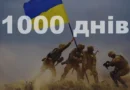 1000 днів